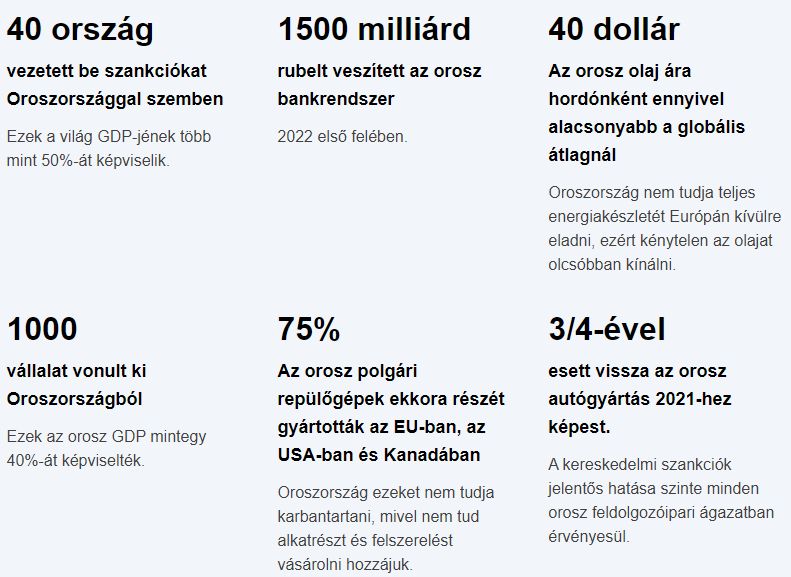 40 ország

vezetett be szankciókat Oroszországgal szemben

Ezek a világ GDP-jének több mint 50%-át képviselik.

1500 milliárd

rubelt veszített az orosz bankrendszer

2022 első felében.

40 dollár

Az orosz olaj ára hordónként ennyivel alacsonyabb a globális átlagnál

Oroszország nem tudja teljes energiakészletét Európán kívülre eladni, ezért kénytelen az olajat olcsóbban kínálni.

1000

vállalat vonult ki Oroszországból

Ezek az orosz GDP mintegy 40%-át képviselték.

75%

Az orosz polgári repülőgépek ekkora részét gyártották az EU-ban, az USA-ban és Kanadában

Oroszország ezeket nem tudja karbantartani, mivel nem tud alkatrészt és felszerelést vásárolni hozzájuk.

3/4-ével

esett vissza az orosz autógyártás 2021-hez képest.

A kereskedelmi szankciók jelentős hatása szinte minden orosz feldolgozóipari ágazatban érvényesül.